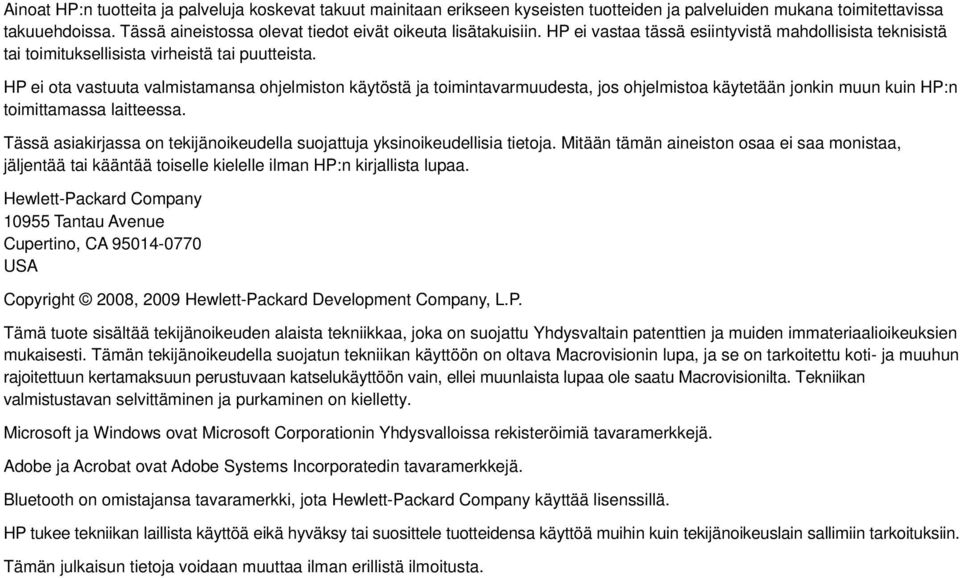 Ainoat HP:n tuotteita ja palveluja koskevat takuut mainitaan erikseen kyseisten tuotteiden ja palveluiden mukana toimitettavissa takuuehdoissa. Tässä aineistossa olevat tiedot eivät oikeuta lisätakuisiin. HP ei vastaa tässä esiintyvistä mahdollisista teknisistä tai toimituksellisista virheistä tai puutteista.

HP ei ota vastuuta valmistamansa ohjelmiston käytöstä ja toimintavarmuudesta, jos ohjelmistoa käytetään jonkin muun kuin HP:n toimittamassa laitteessa.

Tässä asiakirjassa on tekijänoikeudella suojattuja yksinoikeudellisia tietoja. Mitään tämän aineiston osaa ei saa monistaa, jäljentää tai kääntää toiselle kielelle ilman HP:n kirjallista lupaa.

Hewlett-Packard Company
10955 Tantau Avenue
Cupertino, CA 95014-0770
USA

Copyright © 2008, 2009 Hewlett-Packard Development Company, L.P.

Tämä tuote sisältää tekijänoikeuden alaista tekniikkaa, joka on suojattu Yhdysvaltain patenttien ja muiden immateriaalioikeuksien mukaisesti. Tämän tekijänoikeudella suojatun tekniikan käyttöön on oltava Macrovisionin lupa, ja se on tarkoitettu koti- ja muuhun rajoitettuun kertamaksuun perustuvaan katselukäyttöön vain, ellei muunlaista lupaa ole saatu Macrovisionilta. Tekniikan valmistustavan selvittäminen ja purkaminen on kielletty.

Microsoft ja Windows ovat Microsoft Corporationin Yhdysvalloissa rekisteröimiä tavaramerkkejä.

Adobe ja Acrobat ovat Adobe Systems Incorporatedin tavaramerkkejä.

Bluetooth on omistajansa tavaramerkki, jota Hewlett-Packard Company käyttää lisenssillä.

HP tukee tekniikan laillista käyttöä eikä hyväksy tai suosittele tuotteidensa käyttöä muihin kuin tekijänoikeuslain sallimiin tarkoituksiin.

Tämän julkaisun tietoja voidaan muuttaa ilman erillistä ilmoitusta.